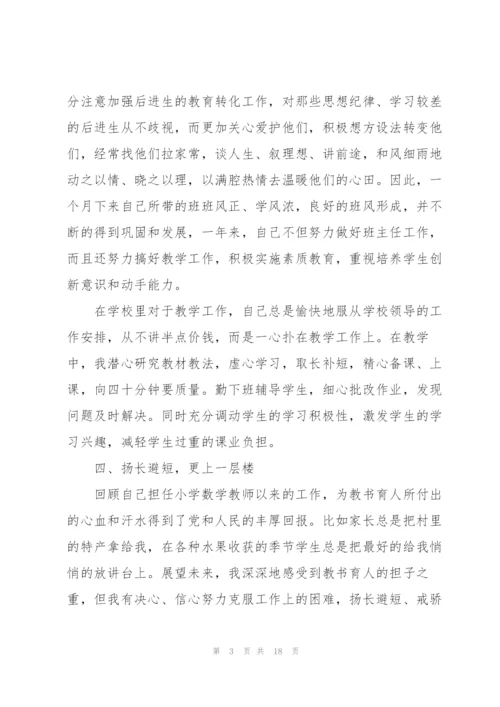 分注意加强后进生的教育转化工作，对那些思想纪律、学习较差的后进生从不歧视，而更加关心爱护他们，积极想方设法转变他们，经常找他们拉家常，谈人生、叙理想、讲前途，和风细雨地动之以情、晓之以理，以满腔热情去温暖他们的心田。因此，一个月下来自己所带的班班风正、学风浓，良好的班风形成，并不断的得到巩固和发展，一年来，自己不但努力做好班主任工作，而且还努力搞好教学工作，积极实施素质教育，重视培养学生创新意识和动手能力。

在学校里对于教学工作，自己总是愉快地服从学校领导的工作安排，从不讲半点价钱，而是一心扑在教学工作上。在教学中，我潜心研究教材教法，虚心学习，取长补短，精心备课、上课，向四十分钟要质量。勤下班辅导学生，细心批改作业，发现问题及时解决。同时充分调动学生的学习积极性，激发学生的学习兴趣，减轻学生过重的课业负担。

四、扬长避短，更上一层楼

回顾自己担任小学数学教师以来的工作，为教书育人所付出的心血和汗水得到了党和人民的丰厚回报。比如家长总是把村里的特产拿给我，在各种水果收获的季节学生总是把最好的给我悄悄的放讲台上。展望未来，我深深地感受到教书育人的担子之重，但我有决心、信心努力克服工作上的困难，扬长避短、戒骄

第 3 页 共 18 页